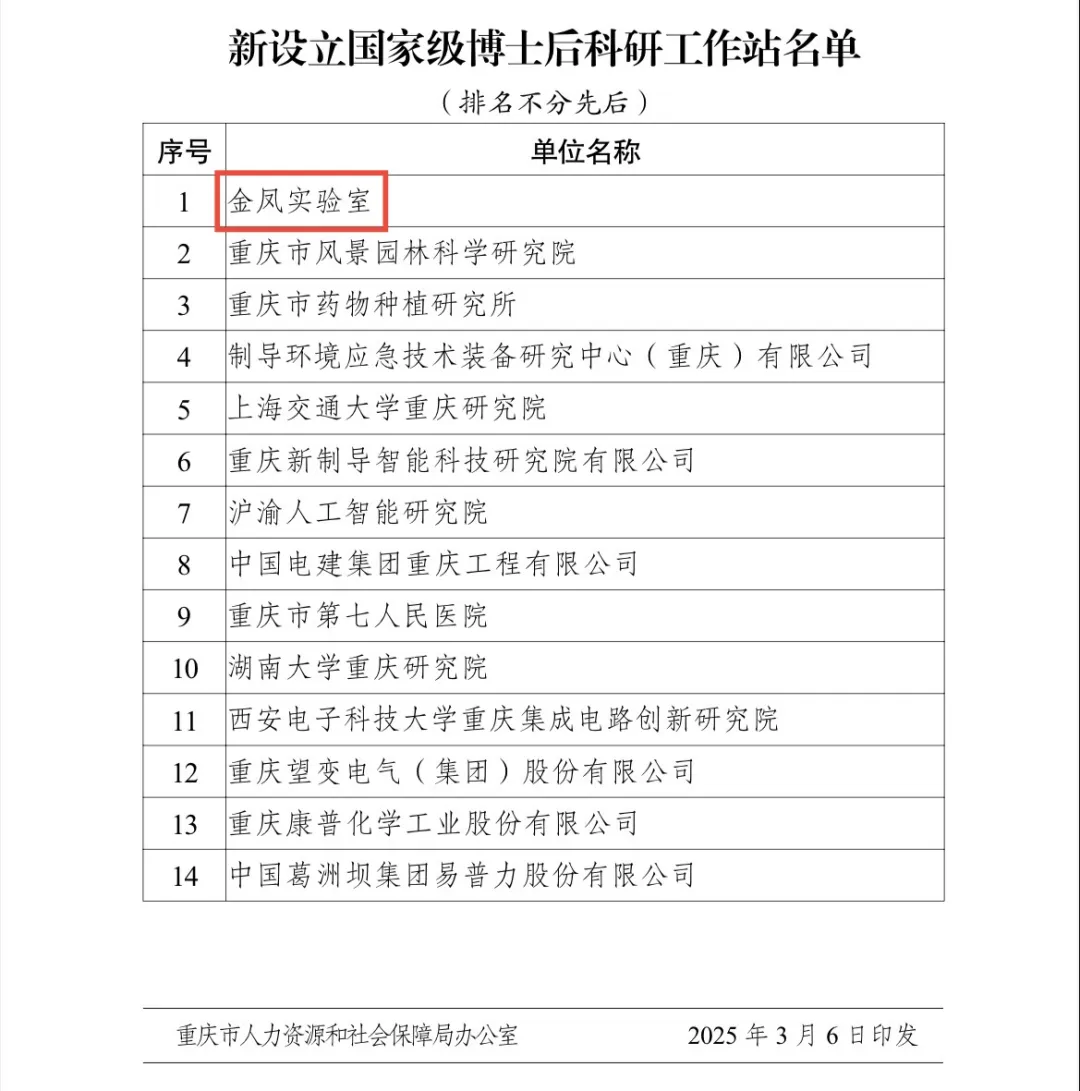 新设立国家级博士后科研工作站名单

（排名不分先后）

| 序号 | 单位名称 |
|---|---|
| 1 | 金凤实验室 |
| 2 | 重庆市风景园林科学研究院 |
| 3 | 重庆市药物种植研究所 |
| 4 | 制导环境应急技术装备研究中心（重庆）有限公司 |
| 5 | 上海交通大学重庆研究院 |
| 6 | 重庆新制导智能科技研究院有限公司 |
| 7 | 沪渝人工智能研究院 |
| 8 | 中国电建集团重庆工程有限公司 |
| 9 | 重庆市第七人民医院 |
| 10 | 湖南大学重庆研究院 |
| 11 | 西安电子科技大学重庆集成电路创新研究院 |
| 12 | 重庆望变电气（集团）股份有限公司 |
| 13 | 重庆康普化学工业股份有限公司 |
| 14 | 中国葛洲坝集团易普力股份有限公司 |

重庆市人力资源和社会保障局办公室 2025 年 3 月 6 日印发